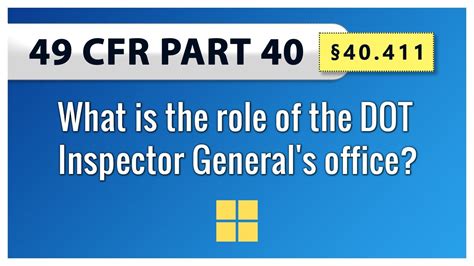 49 CFR PART 40 §40.411

What is the role of the DOT Inspector General's office?